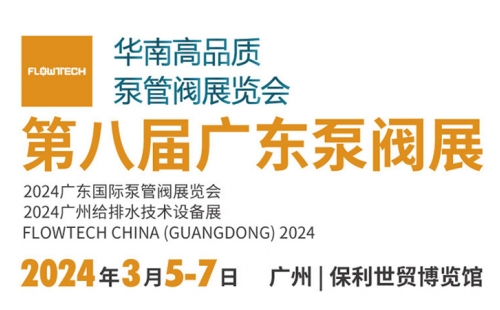 FLOWTECH

华南高品质
泵管阀展览会

第八届广东泵阀展

2024广东国际泵管阀展览会
2024广州给排水技术设备展
FLOWTECH CHINA (GUANGDONG) 2024

2024年3月5-7日 广州 | 保利世贸博览馆